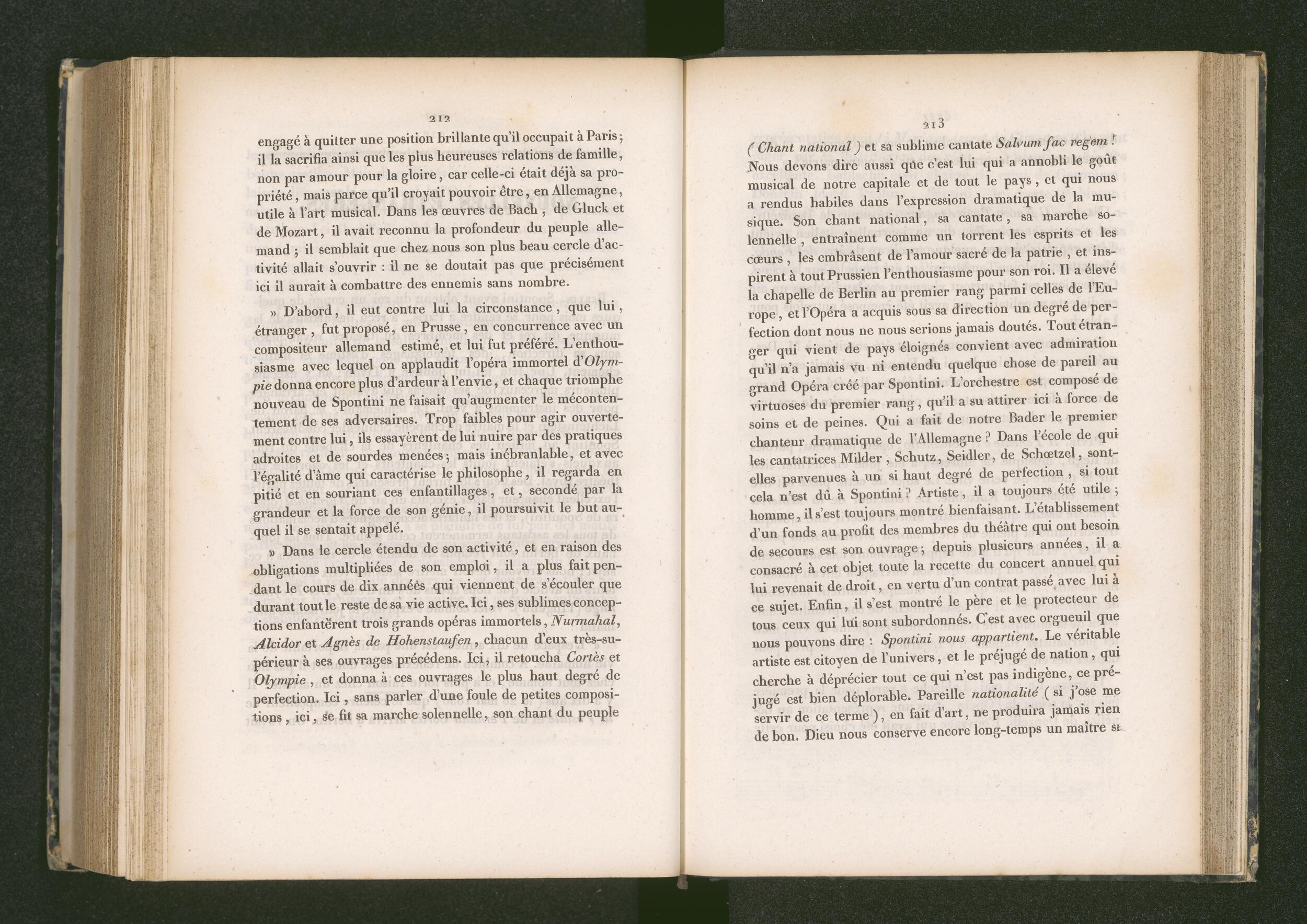 212

engagé à quitter une position brillante qu'il occupait à Paris; il la sacrifia ainsi que les plus heureuses relations de famille, non par amour pour la gloire, car celle-ci était déjà sa propriété, mais parce qu'il croyait pouvoir être, en Allemagne, utile à l'art musical. Dans les œuvres de Bach, de Gluck et de Mozart, il avait reconnu la profondeur du peuple allemand; il semblait que chez nous son plus beau cercle d'activité allait s'ouvrir : il ne se doutait pas que précisément ici il aurait à combattre des ennemis sans nombre.

» D'abord, il eut contre lui la circonstance, que lui, étranger, fut proposé, en Prusse, en concurrence avec un compositeur allemand estimé, et lui fut préféré. L'enthousiasme avec lequel on applaudit l'opéra immortel d'Olympie donna encore plus d'ardeur à l'envie, et chaque triomphe nouveau de Spontini ne faisait qu'augmenter le mécontentement de ses adversaires. Trop faibles pour agir ouvertement contre lui, ils essayèrent de lui nuire par des pratiques adroites et de sourdes menées; mais inébranlable, et avec l'égalité d'âme qui caractérise le philosophe, il regarda en pitié et en souriant ces enfantillages, et, secondé par la grandeur et la force de son génie, il poursuivit le but auquel il se sentait appelé.

» Dans le cercle étendu de son activité, et en raison des obligations multipliées de son emploi, il a plus fait pendant le cours de dix années qui viennent de s'écouler que durant tout le reste de sa vie active. Ici, ses sublimes conceptions enfantèrent trois grands opéras immortels, Nurmahal, Alcidor et Agnès de Hohenstaufen, chacun d'eux très-supérieur à ses ouvrages précédens. Ici, il retoucha Cortès et Olympie, et donna à ces ouvrages le plus haut degré de perfection. Ici, sans parler d'une foule de petites compositions, ici, se fit sa marche solennelle, son chant du peuple

213

(Chant national) et sa sublime cantate Salvum fac regem! Nous devons dire aussi que c'est lui qui a annobli le goût musical de notre capitale et de tout le pays, et qui nous a rendus habiles dans l'expression dramatique de la musique. Son chant national, sa cantate, sa marche solennelle, entraînent comme un torrent les esprits et les cœurs, les embrâsent de l'amour sacré de la patrie, et inspirent à tout Prussien l'enthousiasme pour son roi. Il a élevé la chapelle de Berlin au premier rang parmi celles de l'Europe, et l'Opéra a acquis sous sa direction un degré de perfection dont nous ne nous serions jamais doutés. Tout étranger qui vient de pays éloignés convient avec admiration qu'il n'a jamais vu ni entendu quelque chose de pareil au grand Opéra créé par Spontini. L'orchestre est composé de virtuoses du premier rang, qu'il a su attirer ici à force de soins et de peines. Qui a fait de notre Bader le premier chanteur dramatique de l'Allemagne? Dans l'école de qui les cantatrices Milder, Schutz, Seidler, de Schœtzel, sont-elles parvenues à un si haut degré de perfection, si tout cela n'est dû à Spontini? Artiste, il a toujours été utile; homme, il s'est toujours montré bienfaisant. L'établissement d'un fonds au profit des membres du théâtre qui ont besoin de secours est son ouvrage; depuis plusieurs années, il a consacré à cet objet toute la recette du concert annuel qui lui revenait de droit, en vertu d'un contrat passé avec lui à ce sujet. Enfin, il s'est montré le père et le protecteur de tous ceux qui lui sont subordonnés. C'est avec orgueuil que nous pouvons dire : Spontini nous appartient. Le véritable artiste est citoyen de l'univers, et le préjugé de nation, qui cherche à déprécier tout ce qui n'est pas indigène, ce préjugé est bien déplorable. Pareille nationalité (si j'ose me servir de ce terme), en fait d'art, ne produira jamais rien de bon. Dieu nous conserve encore long-temps un maître si